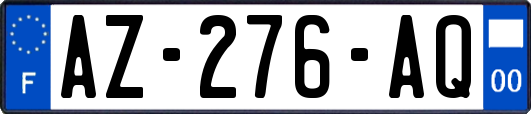 F
AZ-276-AQ
00